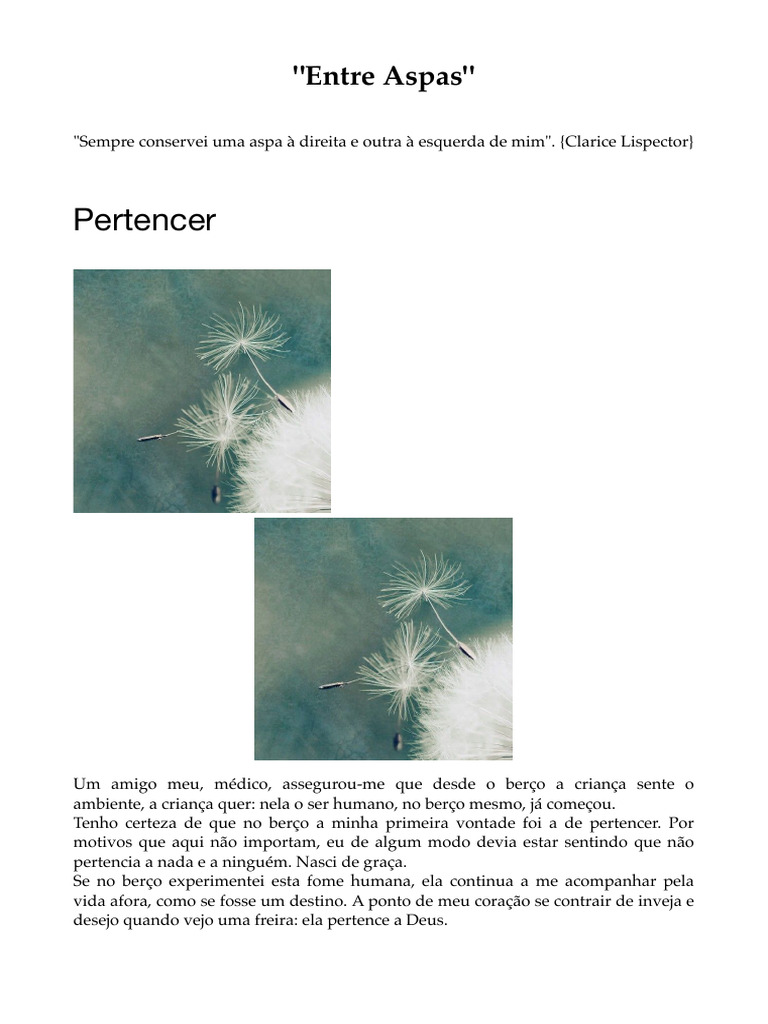 "Entre Aspas"

"Sempre conservei uma aspa à direita e outra à esquerda de mim". {Clarice Lispector}

Pertencer

Um amigo meu, médico, assegurou-me que desde o berço a criança sente o ambiente, a criança quer: nela o ser humano, no berço mesmo, já começou.
Tenho certeza de que no berço a minha primeira vontade foi a de pertencer. Por motivos que aqui não importam, eu de algum modo devia estar sentindo que não pertencia a nada e a ninguém. Nasci de graça.
Se no berço experimentei esta fome humana, ela continua a me acompanhar pela vida afora, como se fosse um destino. A ponto de meu coração se contrair de inveja e desejo quando vejo uma freira: ela pertence a Deus.